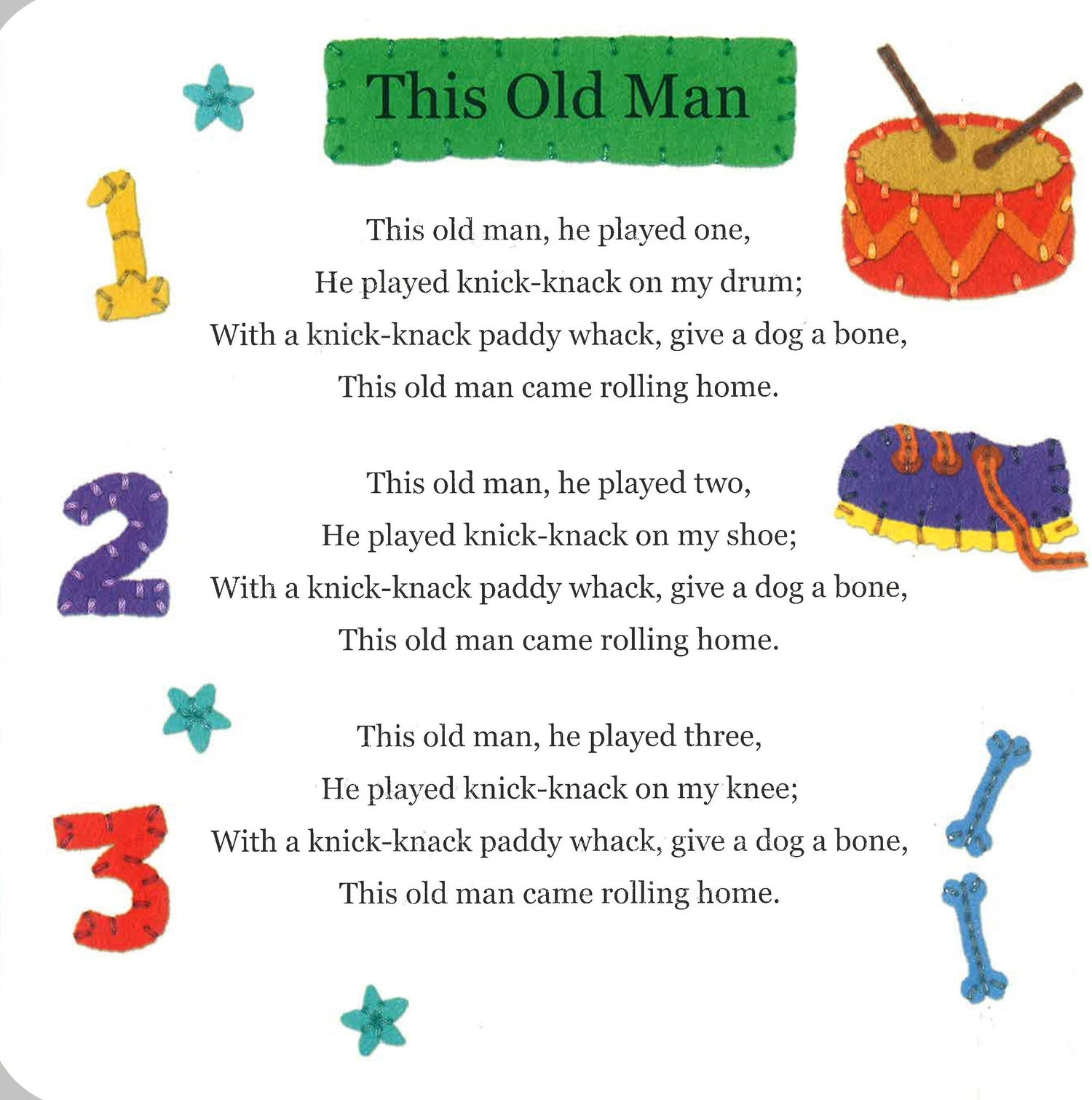 This Old Man

1

This old man, he played one,
He played knick-knack on my drum;
With a knick-knack paddy whack, give a dog a bone,
This old man came rolling home.

2

This old man, he played two,
He played knick-knack on my shoe;
With a knick-knack paddy whack, give a dog a bone,
This old man came rolling home.

3

This old man, he played three,
He played knick-knack on my knee;
With a knick-knack paddy whack, give a dog a bone,
This old man came rolling home.